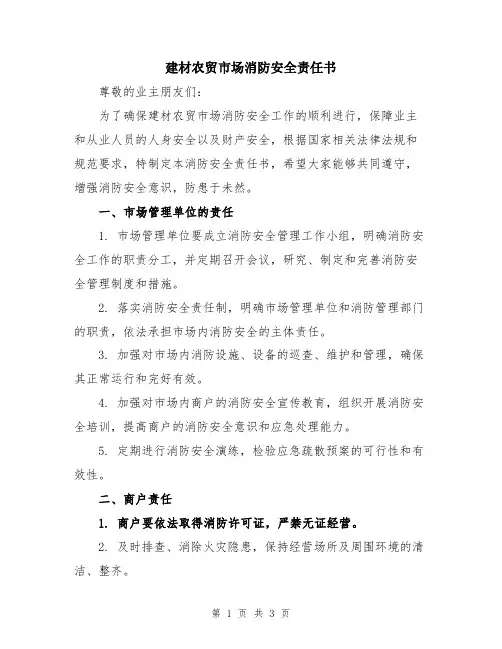 建材农贸市场消防安全责任书

尊敬的业主朋友们：

为了确保建材农贸市场消防安全工作的顺利进行，保障业主和从业人员的人身安全以及财产安全，根据国家相关法律法规和规范要求，特制定本消防安全责任书，希望大家能够共同遵守，增强消防安全意识，防患于未然。

一、市场管理单位的责任

1. 市场管理单位要成立消防安全管理工作小组，明确消防安全工作的职责分工，并定期召开会议，研究、制定和完善消防安全管理制度和措施。

2. 落实消防安全责任制，明确市场管理单位和消防管理部门的职责，依法承担市场内消防安全的主体责任。

3. 加强对市场内消防设施、设备的巡查、维护和管理，确保其正常运行和完好有效。

4. 加强对市场内商户的消防安全宣传教育，组织开展消防安全培训，提高商户的消防安全意识和应急处理能力。

5. 定期进行消防安全演练，检验应急疏散预案的可行性和有效性。

二、商户责任

1. 商户要依法取得消防许可证，严禁无证经营。

2. 及时排查、消除火灾隐患，保持经营场所及周围环境的清洁、整齐。

第 1 页 共 3 页